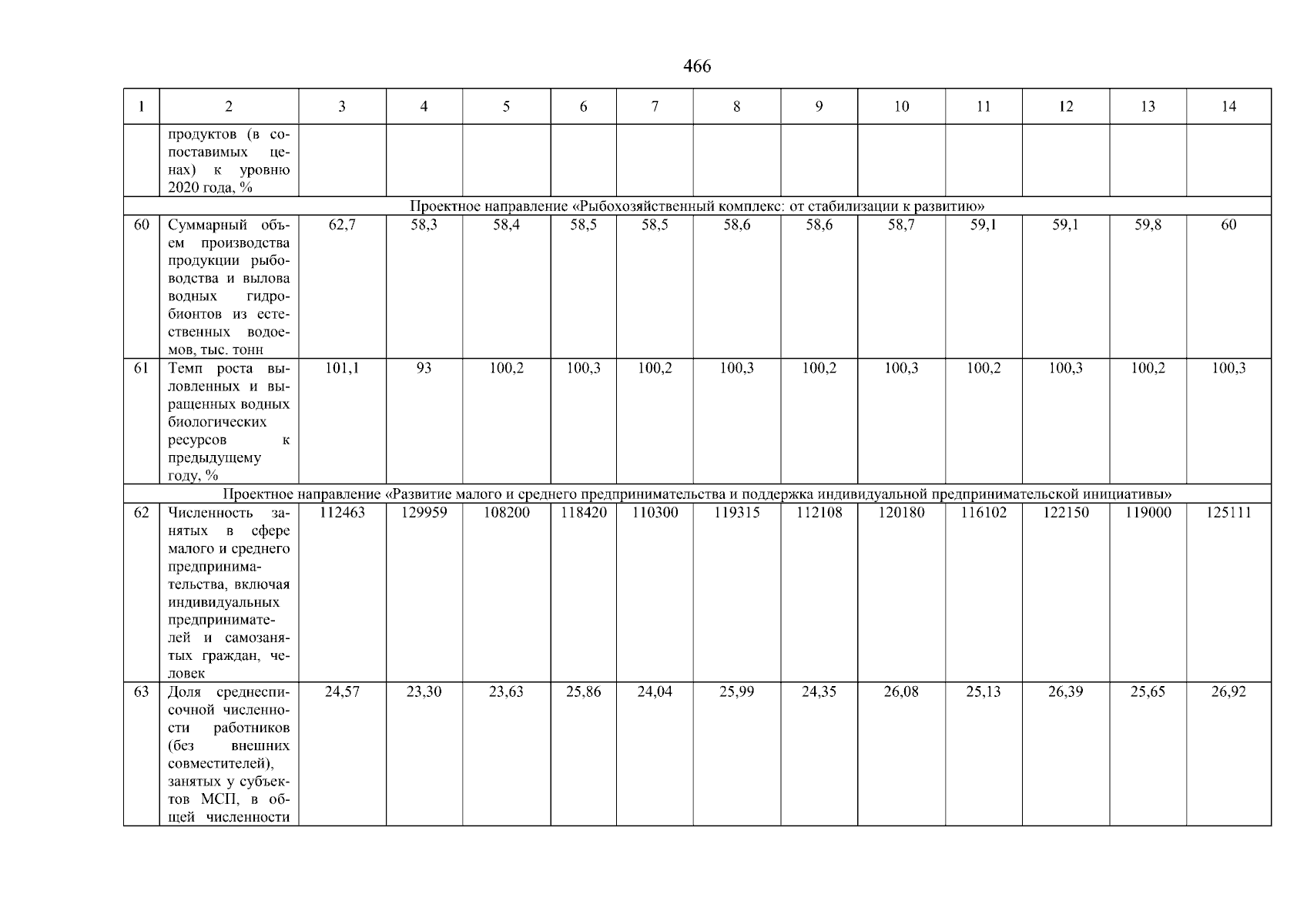 466

| 1 | 2 | 3 | 4 | 5 | 6 | 7 | 8 | 9 | 10 | 11 | 12 | 13 | 14 |
|---|---|---|---|---|---|---|---|---|---|---|---|---|---|
| | продуктов (в сопоставимых ценах) к уровню 2020 года, % | | | | | | | | | | | | |
| Проектное направление «Рыбохозяйственный комплекс: от стабилизации к развитию» | | | | | | | | | | | | | |
| 60 | Суммарный объем производства продукции рыбоводства и вылова водных гидробионтов из естественных водоемов, тыс. тонн | 62,7 | 58,3 | 58,4 | 58,5 | 58,5 | 58,6 | 58,6 | 58,7 | 59,1 | 59,1 | 59,8 | 60 |
| 61 | Темп роста выловленных и выращенных водных биологических ресурсов к предыдущему году, % | 101,1 | 93 | 100,2 | 100,3 | 100,2 | 100,3 | 100,2 | 100,3 | 100,2 | 100,3 | 100,2 | 100,3 |
| Проектное направление «Развитие малого и среднего предпринимательства и поддержка индивидуальной предпринимательской инициативы» | | | | | | | | | | | | | |
| 62 | Численность занятых в сфере малого и среднего предпринимательства, включая индивидуальных предпринимателей и самозанятых граждан, человек | 112463 | 129959 | 108200 | 118420 | 110300 | 119315 | 112108 | 120180 | 116102 | 122150 | 119000 | 125111 |
| 63 | Доля среднесписочной численности работников (без внешних совместителей), занятых у субъектов МСП, в общей численности | 24,57 | 23,30 | 23,63 | 25,86 | 24,04 | 25,99 | 24,35 | 26,08 | 25,13 | 26,39 | 25,65 | 26,92 |